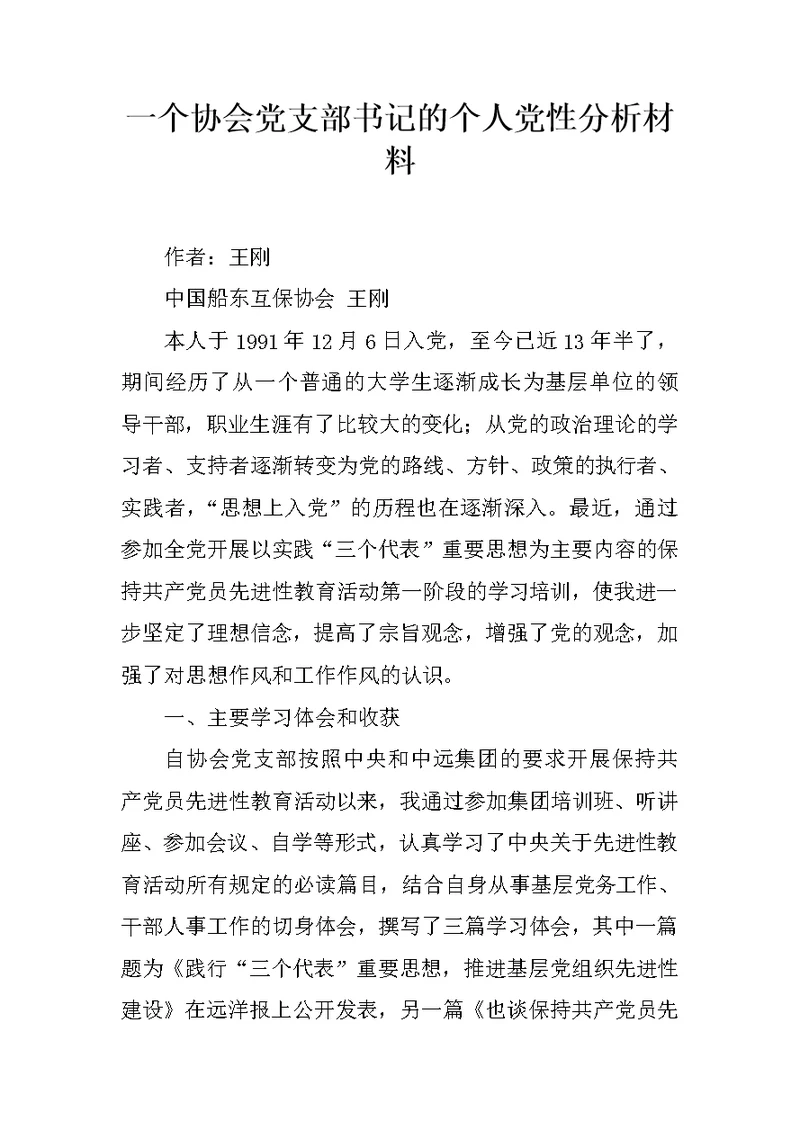 一个协会党支部书记的个人党性分析材料

作者：王刚

中国船东互保协会 王刚

本人于 1991 年 12 月 6 日入党，至今已近 13 年半了，期间经历了从一个普通的大学生逐渐成长为基层单位的领导干部，职业生涯有了比较大的变化；从党的政治理论的学习者、支持者逐渐转变为党的路线、方针、政策的执行者、实践者，“思想上入党”的历程也在逐渐深入。最近，通过参加全党开展以实践“三个代表”重要思想为主要内容的保持共产党员先进性教育活动第一阶段的学习培训，使我进一步坚定了理想信念，提高了宗旨观念，增强了党的观念，加强了对思想作风和工作作风的认识。

一、主要学习体会和收获

自协会党支部按照中央和中远集团的要求开展保持共产党员先进性教育活动以来，我通过参加集团培训班、听讲座、参加会议、自学等形式，认真学习了中央关于先进性教育活动所有规定的必读篇目，结合自身从事基层党务工作、干部人事工作的切身体会，撰写了三篇学习体会，其中一篇题为《践行“三个代表”重要思想，推进基层党组织先进性建设》在远洋报上公开发表，另一篇《也谈保持共产党员先